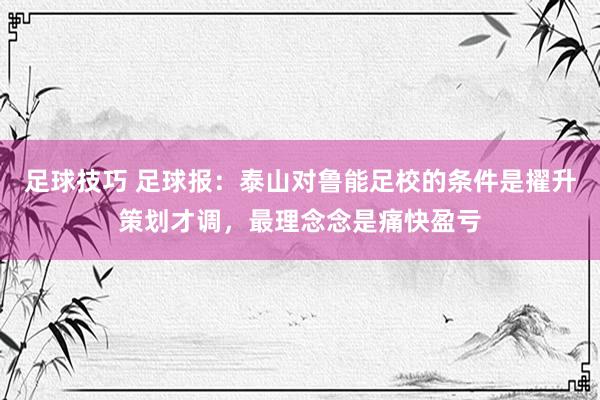 足球技巧 足球报：泰山对鲁能足校的条件是擢升策划才调，最理念念是痛快盈亏